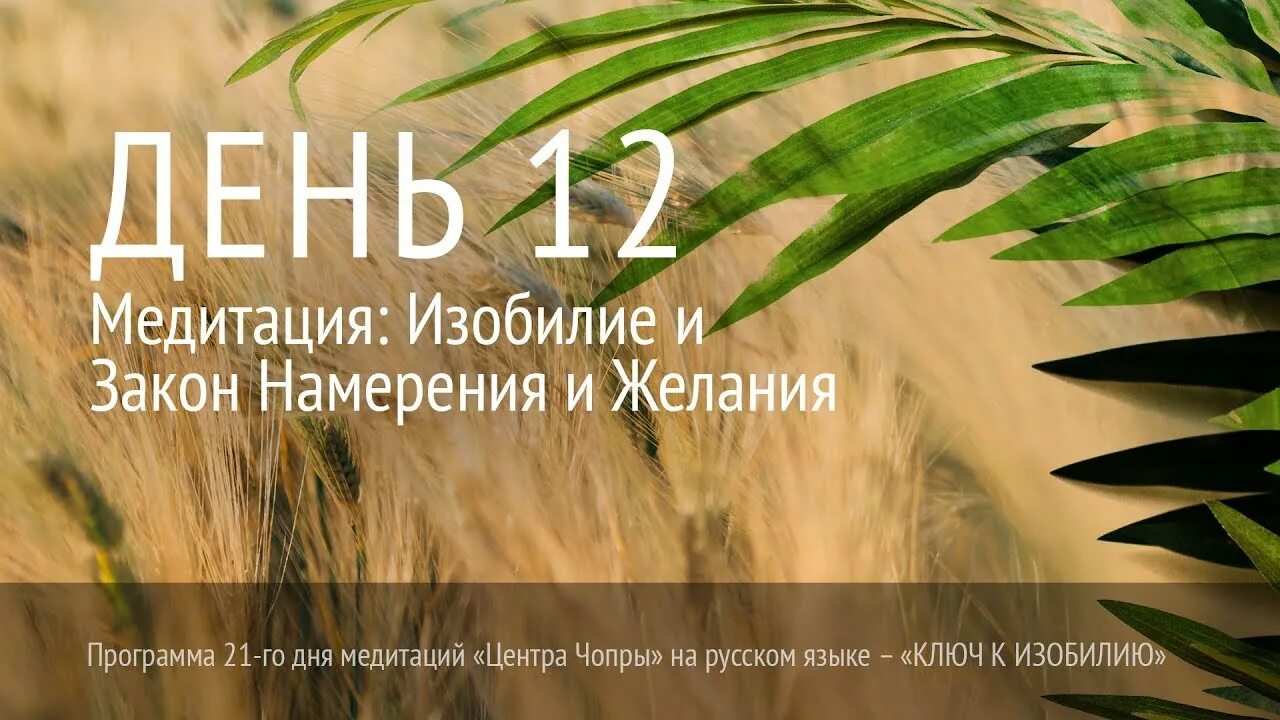 ДЕНЬ 12

Медитация: Изобилие и Закон Намерения и Желания

Программа 21-го дня медитаций «Центра Чопры» на русском языке – «КЛЮЧ К ИЗОБИЛИЮ»